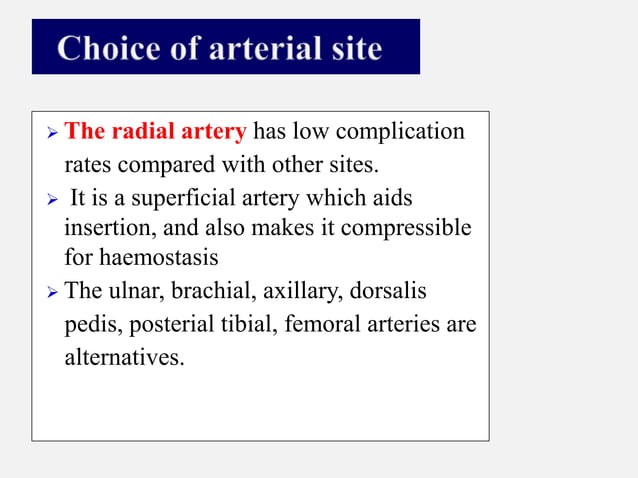 Choice of arterial site

➢ The radial artery has low complication rates compared with other sites.
➢ It is a superficial artery which aids insertion, and also makes it compressible for haemostasis
➢ The ulnar, brachial, axillary, dorsalis pedis, posterial tibial, femoral arteries are alternatives.